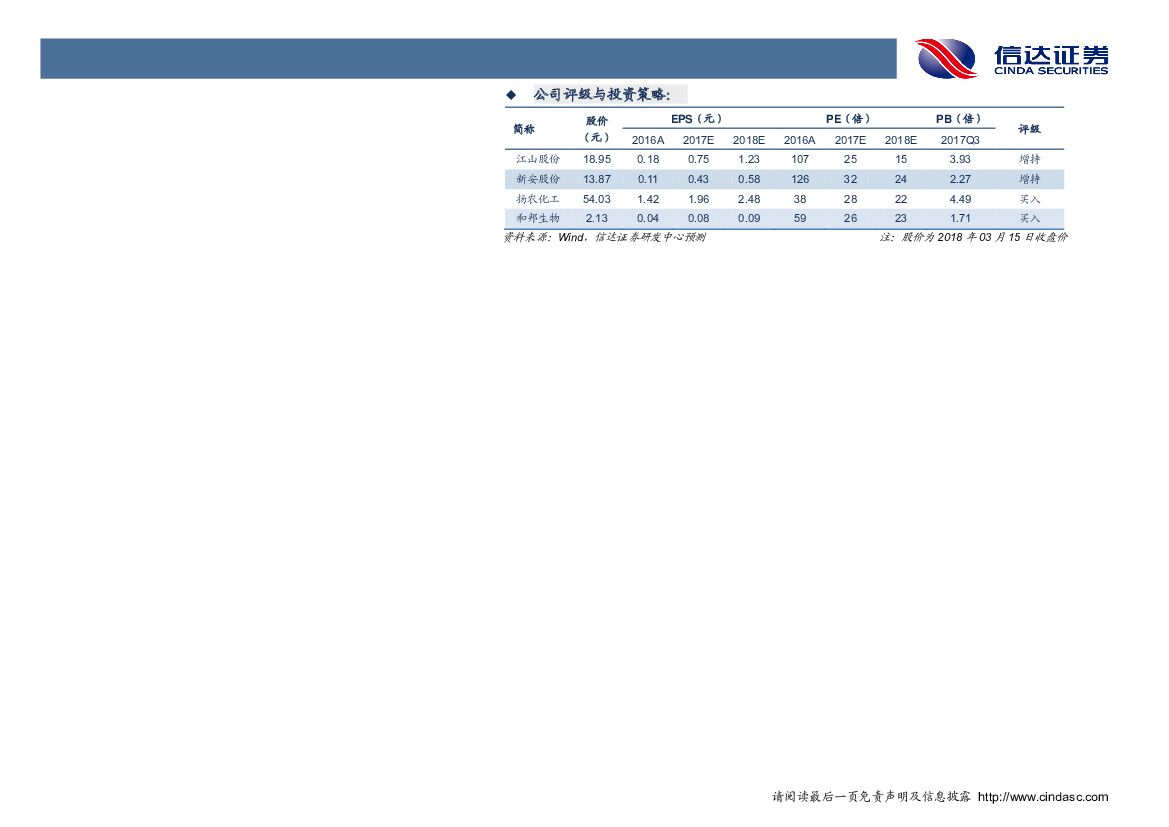 信达证券
CINDA SECURITIES

◆ 公司评级与投资策略:

| 简称 | 股价（元） | EPS（元） | | | PE（倍） | | | PB（倍） | 评级 |
|---|---|---|---|---|---|---|---|---|---|
| | | 2016A | 2017E | 2018E | 2016A | 2017E | 2018E | 2017Q3 | |
| 江山股份 | 18.95 | 0.18 | 0.75 | 1.23 | 107 | 25 | 15 | 3.93 | 增持 |
| 新安股份 | 13.87 | 0.11 | 0.43 | 0.58 | 126 | 32 | 24 | 2.27 | 增持 |
| 扬农化工 | 54.03 | 1.42 | 1.96 | 2.48 | 38 | 28 | 22 | 4.49 | 买入 |
| 和邦生物 | 2.13 | 0.04 | 0.08 | 0.09 | 59 | 26 | 23 | 1.71 | 买入 |

资料来源：Wind，信达证券研发中心预测
注：股价为2018年03月15日收盘价

请阅读最后一页免责声明及信息披露 http://www.cindasc.com